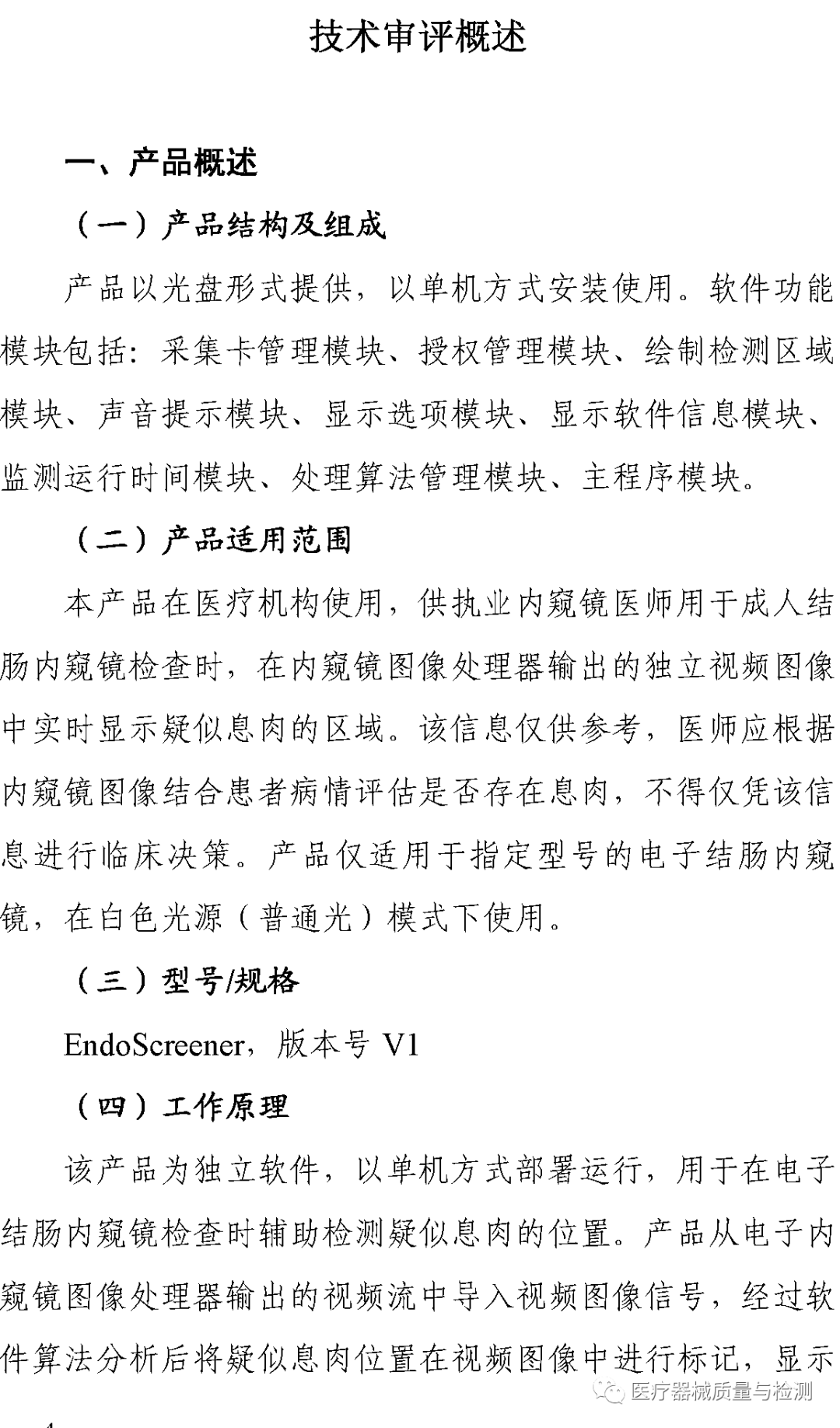 技术审评概述

一、产品概述

（一）产品结构及组成

产品以光盘形式提供，以单机方式安装使用。软件功能模块包括：采集卡管理模块、授权管理模块、绘制检测区域模块、声音提示模块、显示选项模块、显示软件信息模块、监测运行时间模块、处理算法管理模块、主程序模块。

（二）产品适用范围

本产品在医疗机构使用，供执业内窥镜医师用于成人结肠内窥镜检查时，在内窥镜图像处理器输出的独立视频图像中实时显示疑似息肉的区域。该信息仅供参考，医师应根据内窥镜图像结合患者病情评估是否存在息肉，不得仅凭该信息进行临床决策。产品仅适用于指定型号的电子结肠内窥镜，在白色光源（普通光）模式下使用。

（三）型号/规格

EndoScreener，版本号 V1

（四）工作原理

该产品为独立软件，以单机方式部署运行，用于在电子结肠内窥镜检查时辅助检测疑似息肉的位置。产品从电子内窥镜图像处理器输出的视频流中导入视频图像信号，经过软件算法分析后将疑似息肉位置在视频图像中进行标记，显示

医疗器械质量与检测

4